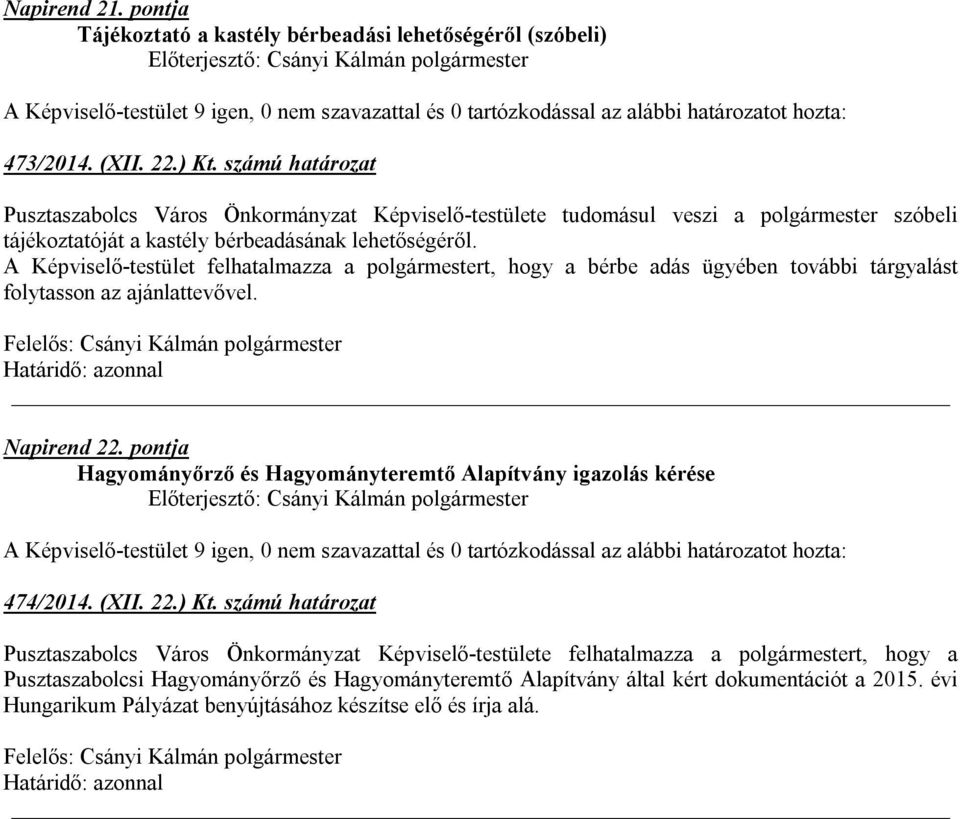 Napirend 21. pontja

Tájékoztató a kastély bérbeadási lehetőségéről (szóbeli)

Előterjesztő: Csányi Kálmán polgármester

A Képviselő-testület 9 igen, 0 nem szavazattal és 0 tartózkodással az alábbi határozatot hozta:

473/2014. (XII. 22.) Kt. számú határozat

Pusztaszabolcs Város Önkormányzat Képviselő-testülete tudomásul veszi a polgármester szóbeli tájékoztatóját a kastély bérbeadásának lehetőségéről.
A Képviselő-testület felhatalmazza a polgármestert, hogy a bérbe adás ügyében további tárgyalást folytasson az ajánlattevővel.

Felelős: Csányi Kálmán polgármester
Határidő: azonnal

Napirend 22. pontja

Hagyományőrző és Hagyományteremtő Alapítvány igazolás kérése

Előterjesztő: Csányi Kálmán polgármester

A Képviselő-testület 9 igen, 0 nem szavazattal és 0 tartózkodással az alábbi határozatot hozta:

474/2014. (XII. 22.) Kt. számú határozat

Pusztaszabolcs Város Önkormányzat Képviselő-testülete felhatalmazza a polgármestert, hogy a Pusztaszabolcsi Hagyományőrző és Hagyományteremtő Alapítvány által kért dokumentációt a 2015. évi Hungarikum Pályázat benyújtásához készítse elő és írja alá.

Felelős: Csányi Kálmán polgármester
Határidő: azonnal